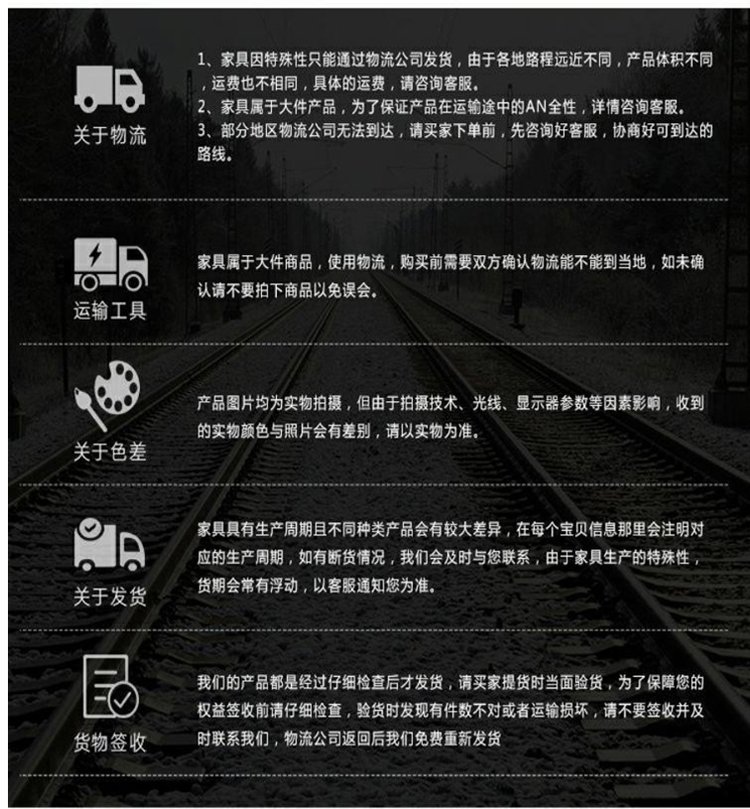 关于物流

1、家具因特殊性只能通过物流公司发货，由于各地路程远近不同，产品体积不同，运费也不相同，具体的运费，请咨询客服。
2、家具属于大件产品，为了保证产品在运输途中的AN全性，详情咨询客服。
3、部分地区物流公司无法到达，请买家下单前，先咨询好客服，协商好可到达的路线。

运输工具

家具属于大件商品，使用物流，购买前需要双方确认物流能不能到当地，如未确认请不要拍下商品以免误会。

关于色差

产品图片均为实物拍摄，但由于拍摄技术、光线、显示器参数等因素影响，收到的实物颜色与照片会有差别，请以实物为准。

关于发货

家具具有生产周期且不同种类产品会有较大差异，在每个宝贝信息那里会注明对应的生产周期，如有断货情况，我们会及时与您联系，由于家具生产的特殊性，货期会常有浮动，以客服通知您为准。

货物签收

我们的产品都是经过仔细检查后才发货，请买家提货时当面验货，为了保障您的权益签收前请仔细检查，验货时发现有件数不对或者运输损坏，请不要签收并及时联系我们，物流公司返回后我们免费重新发货